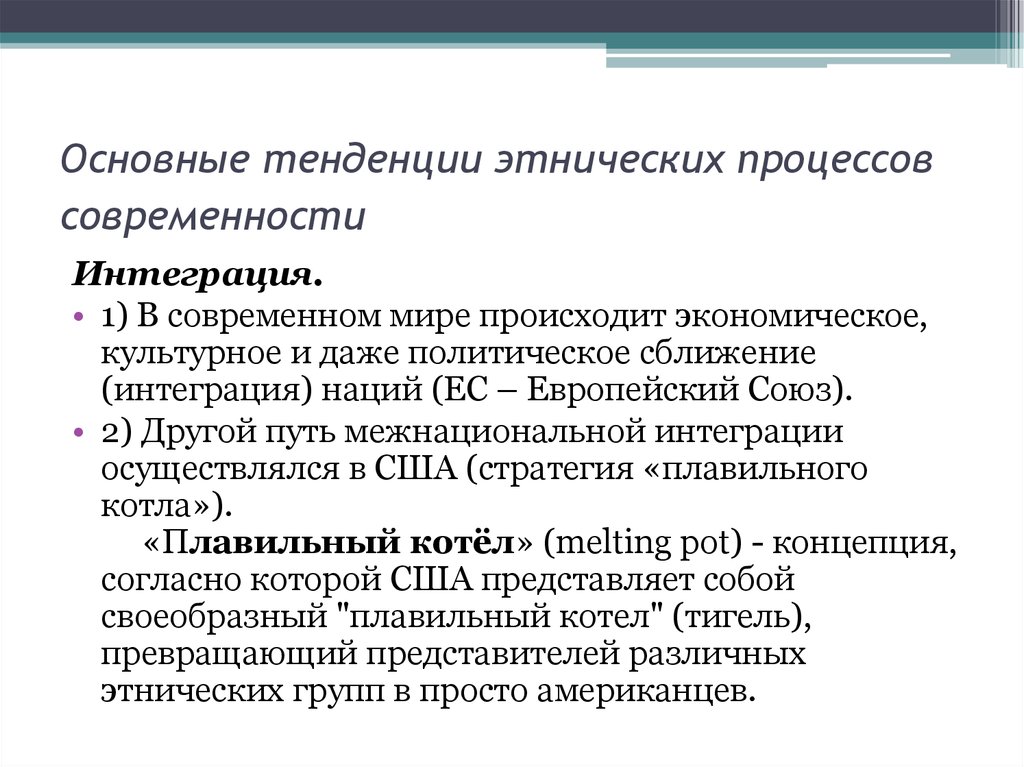 Основные тенденции этнических процессов современности

Интеграция.

• 1) В современном мире происходит экономическое, культурное и даже политическое сближение (интеграция) наций (ЕС – Европейский Союз).

• 2) Другой путь межнациональной интеграции осуществлялся в США (стратегия «плавильного котла»).

«Плавильный котёл» (melting pot) - концепция, согласно которой США представляет собой своеобразный "плавильный котел" (тигель), превращающий представителей различных этнических групп в просто американцев.